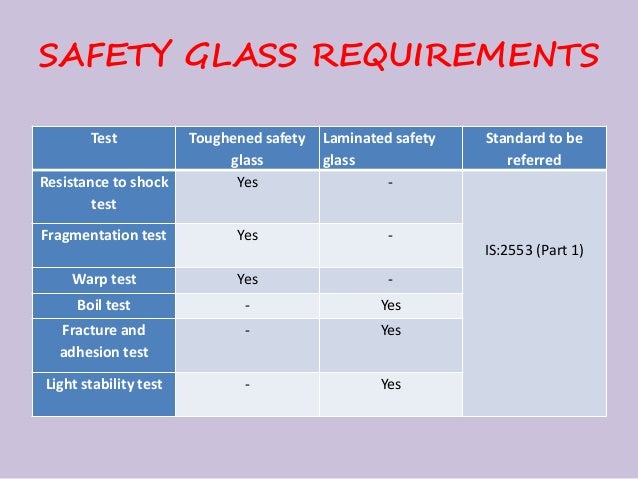 SAFETY GLASS REQUIREMENTS

| Test | Toughened safety glass | Laminated safety glass | Standard to be referred |
|---|---|---|---|
| Resistance to shock test | Yes | - | IS:2553 (Part 1) |
| Fragmentation test | Yes | - | |
| Warp test | Yes | - | |
| Boil test | - | Yes | |
| Fracture and adhesion test | - | Yes | |
| Light stability test | - | Yes | |